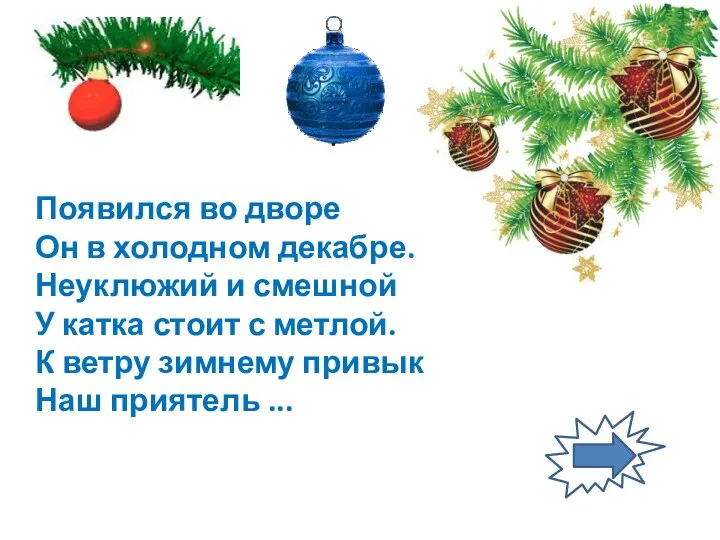 Появился во дворе
Он в холодном декабре.
Неуклюжий и смешной
У катка стоит с метлой.
К ветру зимнему привык
Наш приятель ...